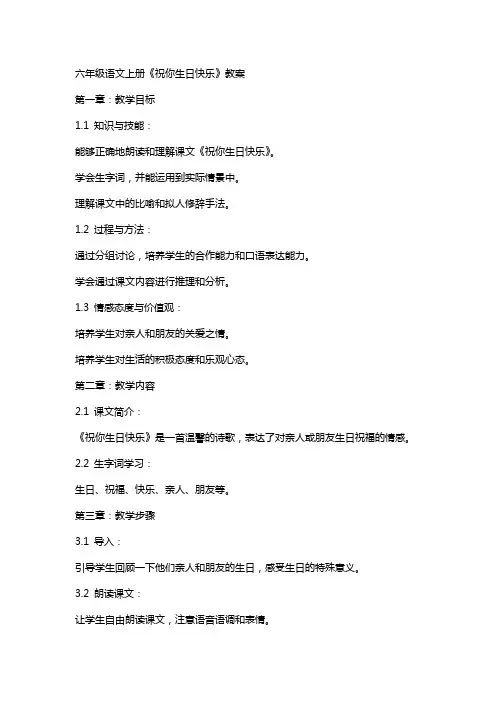 六年级语文上册《祝你生日快乐》教案

第一章：教学目标

1.1 知识与技能：

能够正确地朗读和理解课文《祝你生日快乐》。

学会生字词，并能运用到实际情景中。

理解课文中的比喻和拟人修辞手法。

1.2 过程与方法：

通过分组讨论，培养学生的合作能力和口语表达能力。

学会通过课文内容进行推理和分析。

1.3 情感态度与价值观：

培养学生对亲人和朋友的关爱之情。

培养学生对生活的积极态度和乐观心态。

第二章：教学内容

2.1 课文简介：

《祝你生日快乐》是一首温馨的诗歌，表达了对亲人或朋友生日祝福的情感。

2.2 生字词学习：

生日、祝福、快乐、亲人、朋友等。

第三章：教学步骤

3.1 导入：

引导学生回顾一下他们亲人和朋友的生日，感受生日的特殊意义。

3.2 朗读课文：

让学生自由朗读课文，注意语音语调和表情。